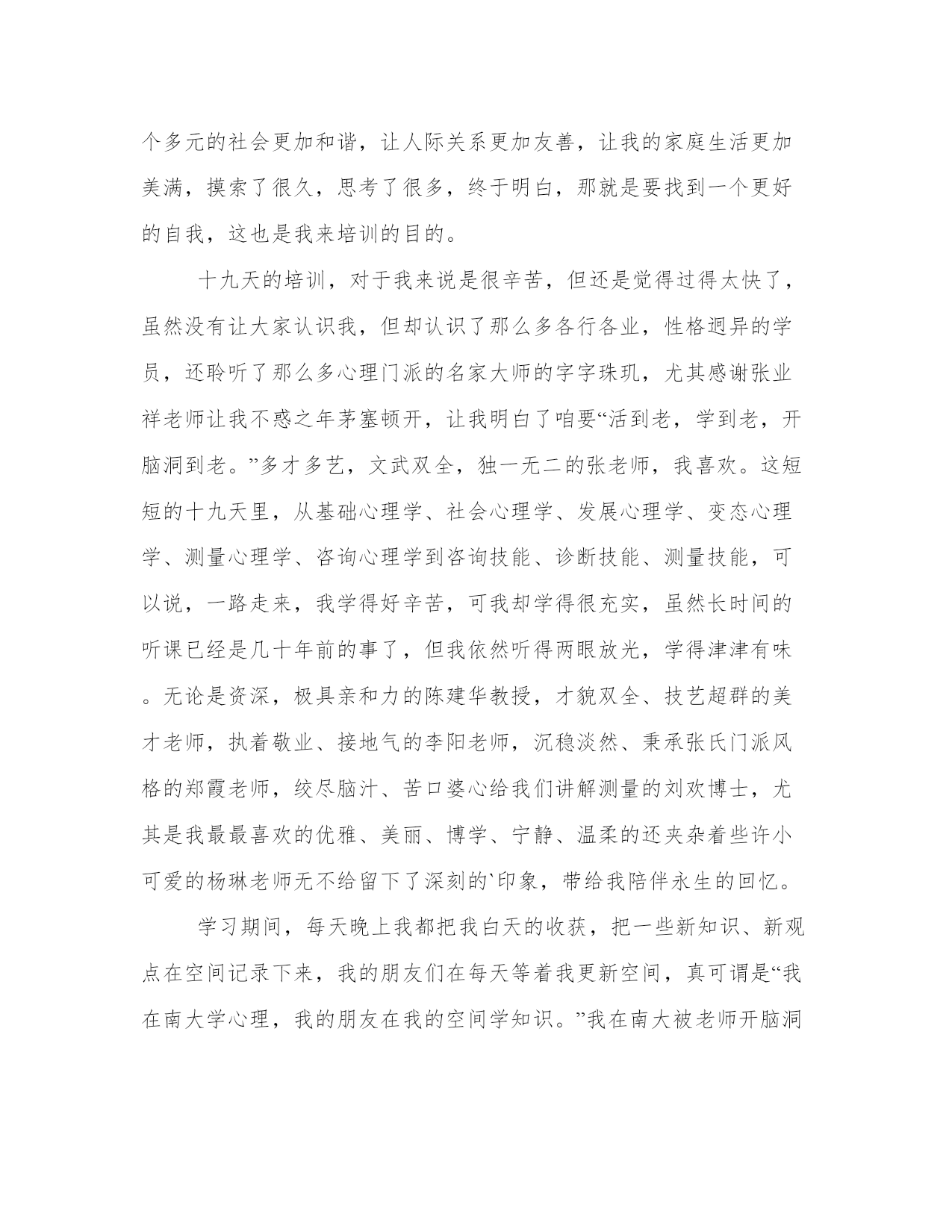 个多元的社会更加和谐，让人际关系更加友善，让我的家庭生活更加美满，摸索了很久，思考了很多，终于明白，那就是要找到一个更好的自我，这也是我来培训的目的。

十九天的培训，对于我来说是很辛苦，但还是觉得过得太快了，虽然没有让大家认识我，但却认识了那么多各行各业，性格迥异的学员，还聆听了那么多心理门派的名家大师的字字珠玑，尤其感谢张业祥老师让我不惑之年茅塞顿开，让我明白了咱要“活到老，学到老，开脑洞到老。”多才多艺，文武双全，独一无二的张老师，我喜欢。这短短的十九天里，从基础心理学、社会心理学、发展心理学、变态心理学、测量心理学、咨询心理学到咨询技能、诊断技能、测量技能，可以说，一路走来，我学得好辛苦，可我却学得很充实，虽然长时间的听课已经是几十年前的事了，但我依然听得两眼放光，学得津津有味。无论是资深，极具亲和力的陈建华教授，才貌双全、技艺超群的美才老师，执着敬业、接地气的李阳老师，沉稳淡然、秉承张氏门派风格的郑霞老师，绞尽脑汁、苦口婆心给我们讲解测量的刘欢博士，尤其是我最最喜欢的优雅、美丽、博学、宁静、温柔的还夹杂着些许小可爱的杨琳老师无不给留下了深刻的`印象，带给我陪伴永生的回忆。

学习期间，每天晚上我都把我白天的收获，把一些新知识、新观点在空间记录下来，我的朋友们在每天等着我更新空间，真可谓是“我在南大学心理，我的朋友在我的空间学知识。”我在南大被老师开脑洞